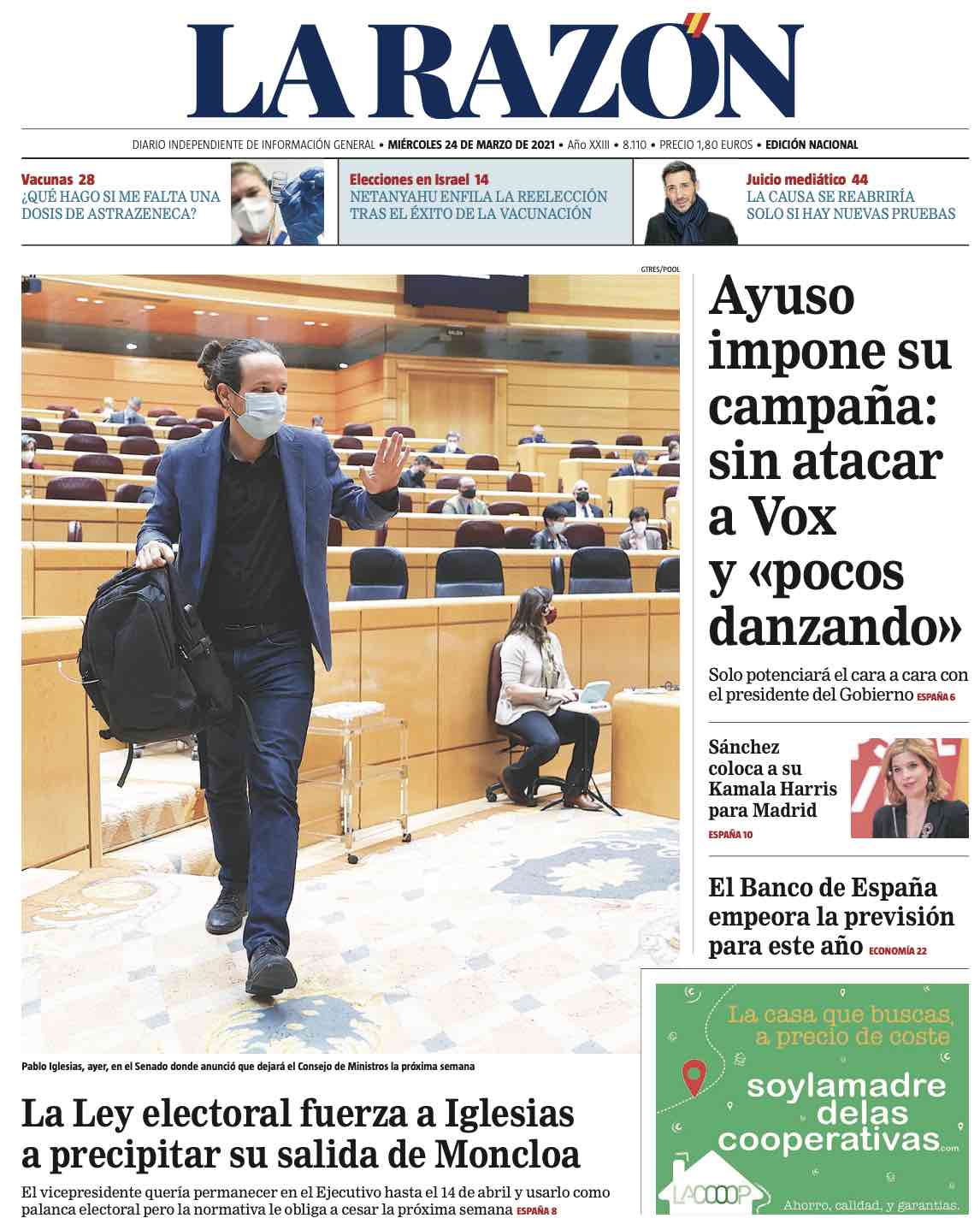 LA RAZÓN

DIARIO INDEPENDIENTE DE INFORMACIÓN GENERAL • MIÉRCOLES 24 DE MARZO DE 2021 • Año XXIII • 8.110 • PRECIO 1,80 EUROS • EDICIÓN NACIONAL

Vacunas 28
¿QUÉ HAGO SI ME FALTA UNA DOSIS DE ASTRAZENECA?

Elecciones en Israel 14
NETANYAHU ENFILA LA REELECCIÓN TRAS EL ÉXITO DE LA VACUNACIÓN

Juicio mediático 44
LA CAUSA SE REABRIRÍA SOLO SI HAY NUEVAS PRUEBAS

GTRES/POOL

Pablo Iglesias, ayer, en el Senado donde anunció que dejará el Consejo de Ministros la próxima semana

La Ley electoral fuerza a Iglesias a precipitar su salida de Moncloa

El vicepresidente quería permanecer en el Ejecutivo hasta el 14 de abril y usarlo como palanca electoral pero la normativa le obliga a cesar la próxima semana ESPAÑA 8

Ayuso impone su campaña: sin atacar a Vox y «pocos danzando»

Solo potenciará el cara a cara con el presidente del Gobierno ESPAÑA 6

Sánchez coloca a su Kamala Harris para Madrid
ESPAÑA 10

El Banco de España empeora la previsión para este año ECONOMÍA 22

La casa que buscas, a precio de coste
soylamadre delas cooperativas.com
LACOOOP
Ahorro, calidad, y garantías.